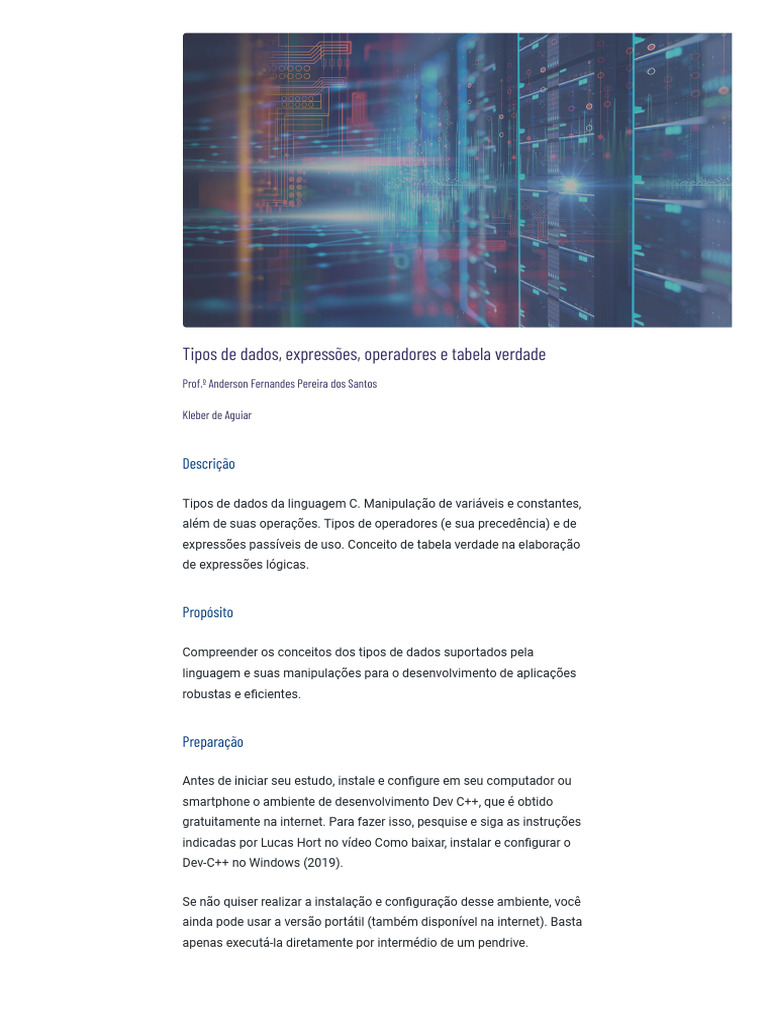 Tipos de dados, expressões, operadores e tabela verdade

Prof.º Anderson Fernandes Pereira dos Santos

Kleber de Aguiar

Descrição

Tipos de dados da linguagem C. Manipulação de variáveis e constantes, além de suas operações. Tipos de operadores (e sua precedência) e de expressões passíveis de uso. Conceito de tabela verdade na elaboração de expressões lógicas.

Propósito

Compreender os conceitos dos tipos de dados suportados pela linguagem e suas manipulações para o desenvolvimento de aplicações robustas e eficientes.

Preparação

Antes de iniciar seu estudo, instale e configure em seu computador ou smartphone o ambiente de desenvolvimento Dev C++, que é obtido gratuitamente na internet. Para fazer isso, pesquise e siga as instruções indicadas por Lucas Hort no vídeo Como baixar, instalar e configurar o Dev-C++ no Windows (2019).

Se não quiser realizar a instalação e configuração desse ambiente, você ainda pode usar a versão portátil (também disponível na internet). Basta apenas executá-la diretamente por intermédio de um pendrive.